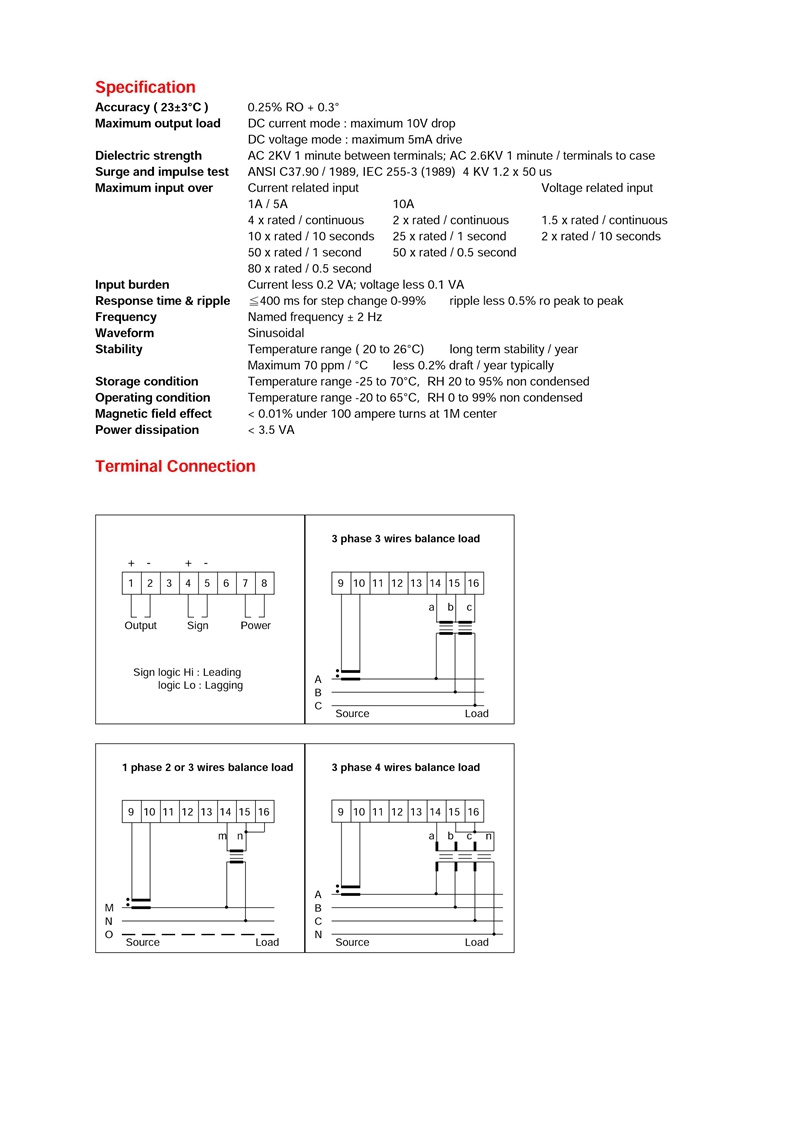 Specification

Accuracy ( 23±3°C )
0.25% RO + 0.3°

Maximum output load
DC current mode : maximum 10V drop
DC voltage mode : maximum 5mA drive

Dielectric strength
AC 2KV 1 minute between terminals; AC 2.6KV 1 minute / terminals to case

Surge and impulse test
ANSI C37.90 / 1989, IEC 255-3 (1989) 4 KV 1.2 x 50 us

Maximum input over
Current related input
Voltage related input
1A / 5A
10A
4 x rated / continuous
2 x rated / continuous
1.5 x rated / continuous
10 x rated / 10 seconds
25 x rated / 1 second
2 x rated / 10 seconds
50 x rated / 1 second
50 x rated / 0.5 second
80 x rated / 0.5 second

Input burden
Current less 0.2 VA; voltage less 0.1 VA

Response time & ripple
≦400 ms for step change 0-99%   ripple less 0.5% ro peak to peak

Frequency
Named frequency ± 2 Hz

Waveform
Sinusoidal

Stability
Temperature range ( 20 to 26°C)   long term stability / year
Maximum 70 ppm / °C   less 0.2% draft / year typically

Storage condition
Temperature range -25 to 70°C, RH 20 to 95% non condensed

Operating condition
Temperature range -20 to 65°C, RH 0 to 99% non condensed

Magnetic field effect
< 0.01% under 100 ampere turns at 1M center

Power dissipation
< 3.5 VA

Terminal Connection

+ - + -
1 2 3 4 5 6 7 8
Output Sign Power
Sign logic Hi : Leading
logic Lo : Lagging

3 phase 3 wires balance load
9 10 11 12 13 14 15 16
a b c
A
B
C
Source Load

1 phase 2 or 3 wires balance load
9 10 11 12 13 14 15 16
m n
M
N
O
Source Load

3 phase 4 wires balance load
9 10 11 12 13 14 15 16
a b c n
A
B
C
N
Source Load